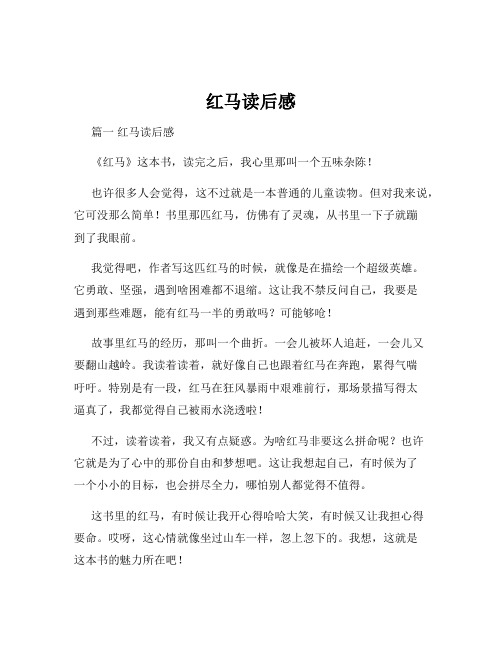 红马读后感

篇一 红马读后感

《红马》这本书，读完之后，我心里那叫一个五味杂陈！

也许很多人会觉得，这不过就是一本普通的儿童读物。但对我来说，它可没那么简单！书里那匹红马，仿佛有了灵魂，从书里一下子就蹦到了我眼前。

我觉得吧，作者写这匹红马的时候，就像是在描绘一个超级英雄。它勇敢、坚强，遇到啥困难都不退缩。这让我不禁反问自己，我要是遇到那些难题，能有红马一半的勇敢吗？可能够呛！

故事里红马的经历，那叫一个曲折。一会儿被坏人追赶，一会儿又要翻山越岭。我读着读着，就好像自己也跟着红马在奔跑，累得气喘吁吁。特别是有一段，红马在狂风暴雨中艰难前行，那场景描写得太逼真了，我都觉得自己被雨水浇透啦！

不过，读着读着，我又有点疑惑。为啥红马非要这么拼命呢？也许它就是为了心中的那份自由和梦想吧。这让我想起自己，有时候为了一个小小的目标，也会拼尽全力，哪怕别人都觉得不值得。

这书里的红马，有时候让我开心得哈哈大笑，有时候又让我担心得要命。哎呀，这心情就像坐过山车一样，忽上忽下的。我想，这就是这本书的魅力所在吧！